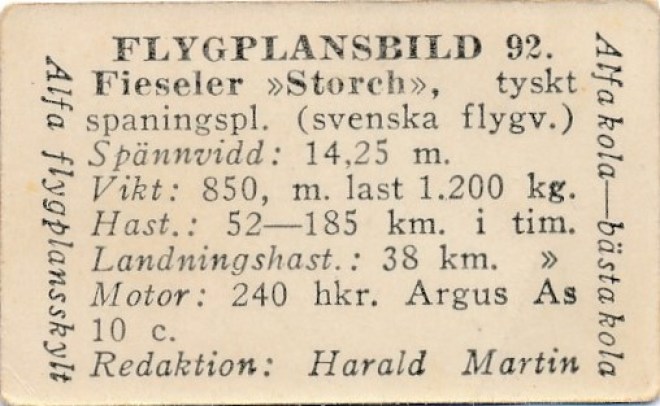 FLYGPLANSBILD 92.

Fieseler »Storch», tyskt spaningspl. (svenska flygv.)

Spännvidd: 14,25 m.

Vikt: 850, m. last 1.200 kg.

Hast.: 52—185 km. i tim.

Landningshast.: 38 km. »

Motor: 240 hkr. Argus As 10 c.

Redaktion: Harald Martin

Alfa flygplansskylt

Alfa kola—bästa kola